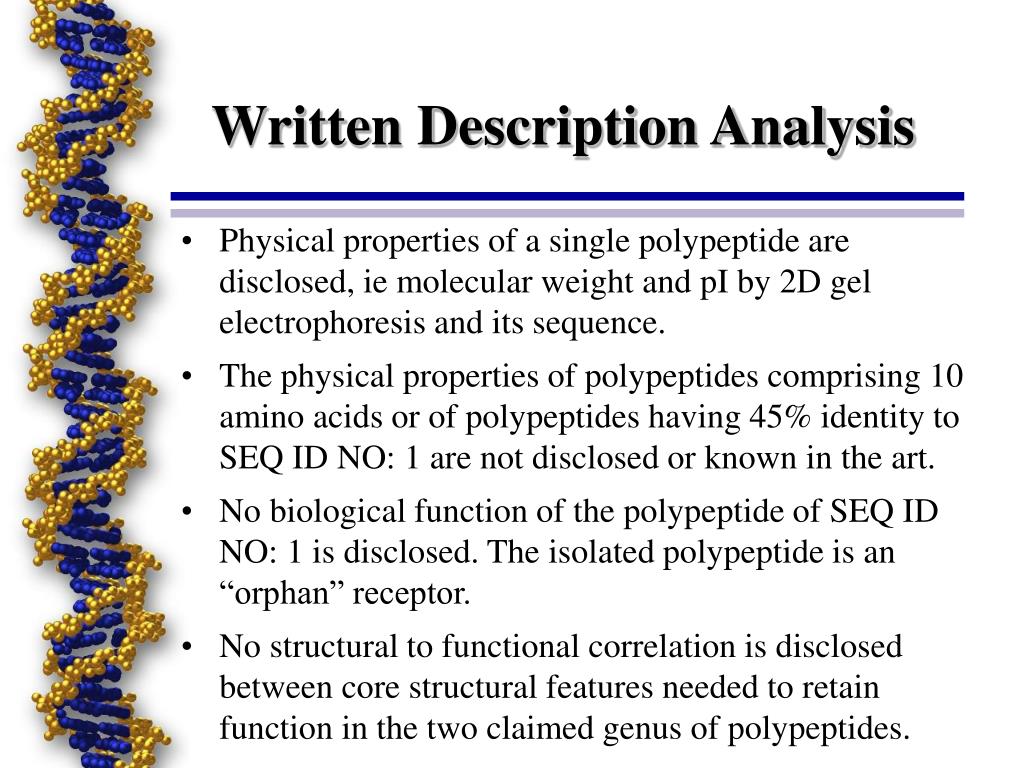 Written Description Analysis

• Physical properties of a single polypeptide are disclosed, ie molecular weight and pI by 2D gel electrophoresis and its sequence.

• The physical properties of polypeptides comprising 10 amino acids or of polypeptides having 45% identity to SEQ ID NO: 1 are not disclosed or known in the art.

• No biological function of the polypeptide of SEQ ID NO: 1 is disclosed. The isolated polypeptide is an “orphan” receptor.

• No structural to functional correlation is disclosed between core structural features needed to retain function in the two claimed genus of polypeptides.